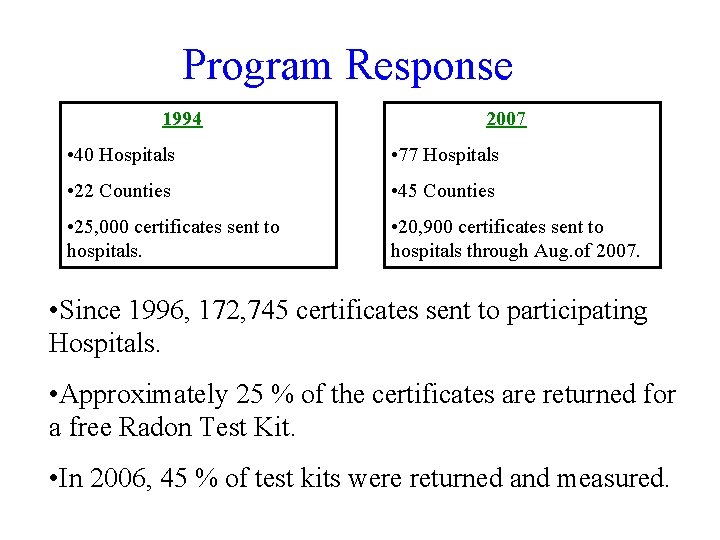 Program Response

1994

•40 Hospitals

•22 Counties

•25,000 certificates sent to hospitals.

2007

•77 Hospitals

•45 Counties

•20,900 certificates sent to hospitals through Aug.of 2007.

•Since 1996, 172,745 certificates sent to participating Hospitals.

•Approximately 25 % of the certificates are returned for a free Radon Test Kit.

•In 2006, 45 % of test kits were returned and measured.